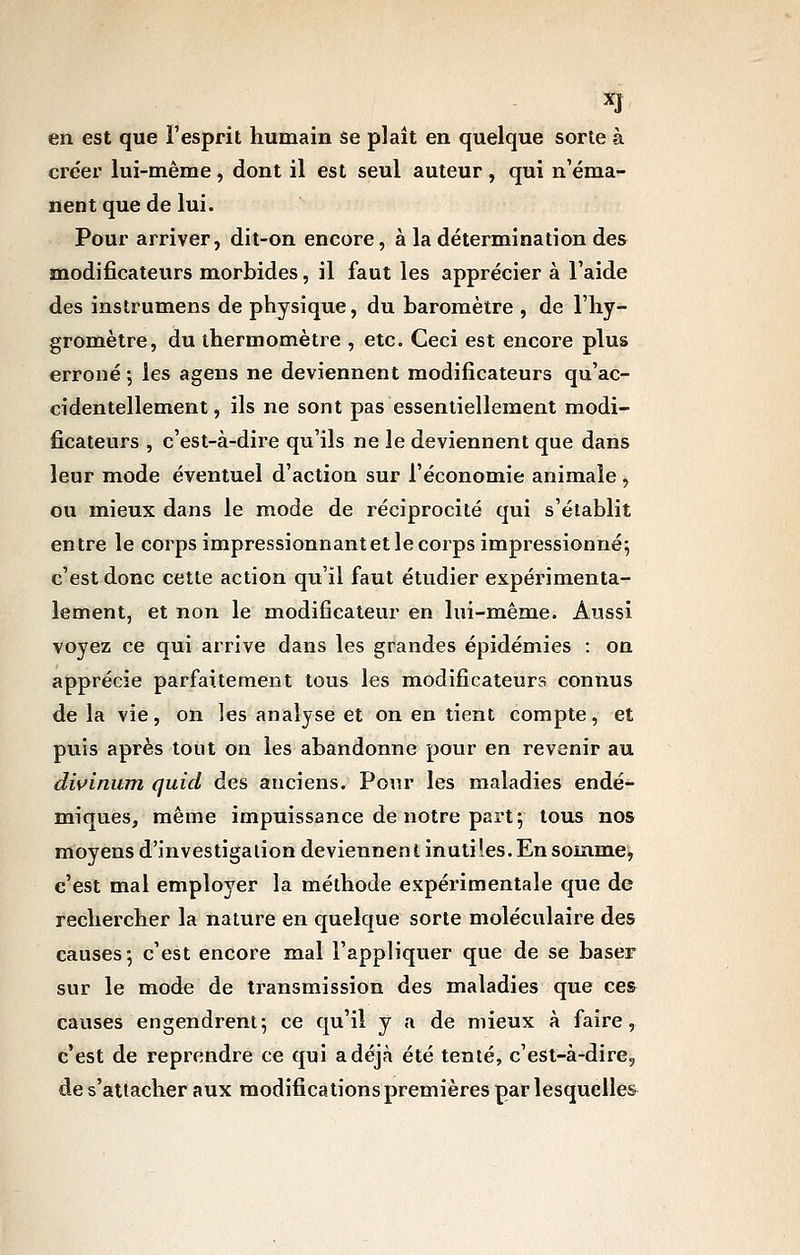 xj

en est que l'esprit humain se plaît en quelque sorte à créer lui-même, dont il est seul auteur, qui n'émanent que de lui.

Pour arriver, dit-on encore, à la détermination des modificateurs morbides, il faut les apprécier à l'aide des instrumens de physique, du baromètre, de l'hygromètre, du thermomètre, etc. Ceci est encore plus erroné; les agens ne deviennent modificateurs qu'accidentellement, ils ne sont pas essentiellement modificateurs, c'est-à-dire qu'ils ne le deviennent que dans leur mode éventuel d'action sur l'économie animale, ou mieux dans le mode de réciprocité qui s'établit entre le corps impressionnant et le corps impressionné; c'est donc cette action qu'il faut étudier expérimentalement, et non le modificateur en lui-même. Aussi voyez ce qui arrive dans les grandes épidémies : on apprécie parfaitement tous les modificateurs connus de la vie, on les analyse et on en tient compte, et puis après tout on les abandonne pour en revenir au divinum quid des anciens. Pour les maladies endémiques, même impuissance de notre part; tous nos moyens d'investigation deviennent inutiles. En somme, c'est mal employer la méthode expérimentale que de rechercher la nature en quelque sorte moléculaire des causes; c'est encore mal l'appliquer que de se baser sur le mode de transmission des maladies que ces causes engendrent; ce qu'il y a de mieux à faire, c'est de reprendre ce qui a déjà été tenté, c'est-à-dire, de s'attacher aux modifications premières par lesquelles